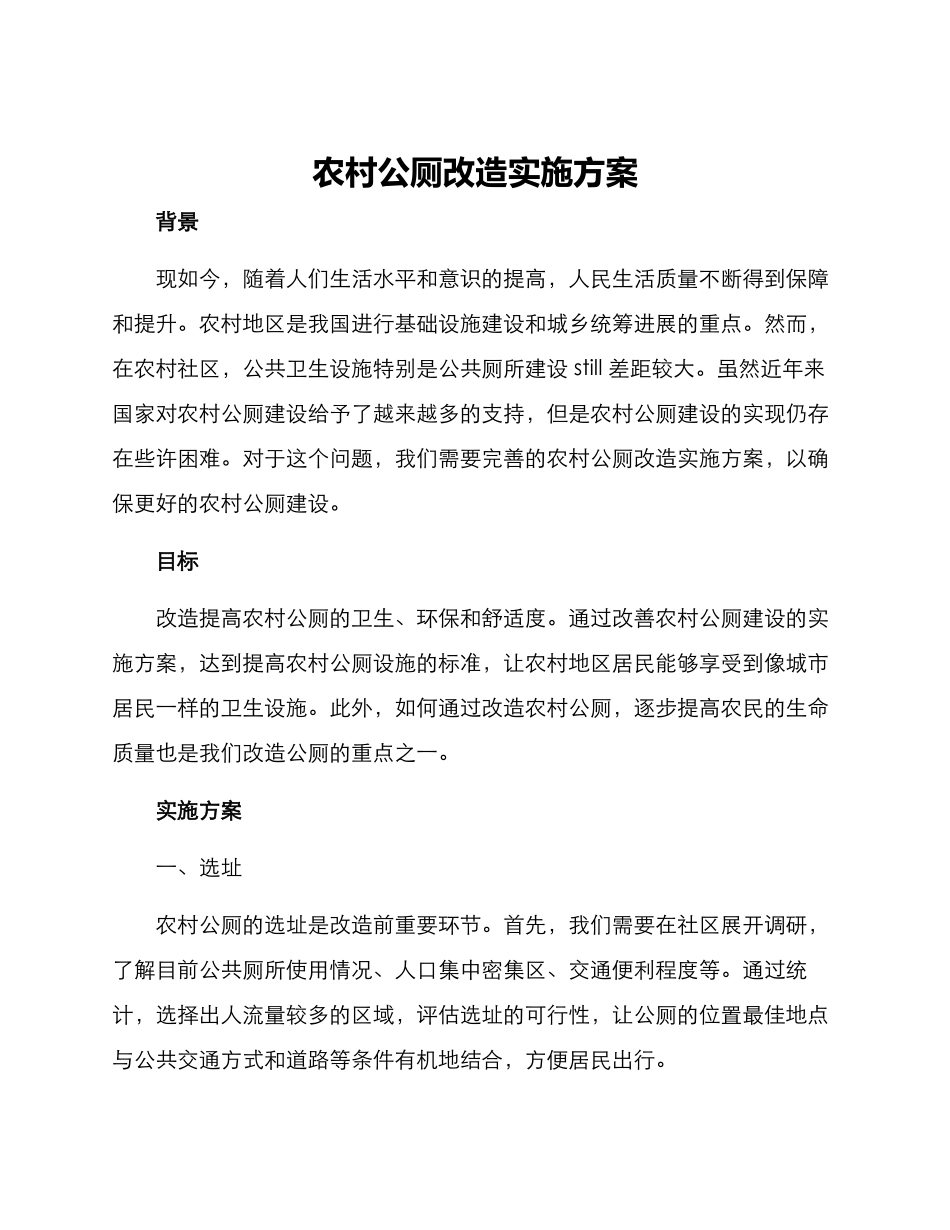 农村公厕改造实施方案

背景

现如今，随着人们生活水平和意识的提高，人民生活质量不断得到保障和提升。农村地区是我国进行基础设施建设和城乡统筹进展的重点。然而，在农村社区，公共卫生设施特别是公共厕所建设 still 差距较大。虽然近年来国家对农村公厕建设给予了越来越多的支持，但是农村公厕建设的实现仍存在些许困难。对于这个问题，我们需要完善的农村公厕改造实施方案，以确保更好的农村公厕建设。

目标

改造提高农村公厕的卫生、环保和舒适度。通过改善农村公厕建设的实施方案，达到提高农村公厕设施的标准，让农村地区居民能够享受到像城市居民一样的卫生设施。此外，如何通过改造农村公厕，逐步提高农民的生命质量也是我们改造公厕的重点之一。

实施方案

一、选址

农村公厕的选址是改造前重要环节。首先，我们需要在社区展开调研，了解目前公共厕所使用情况、人口集中密集区、交通便利程度等。通过统计，选择出人流量较多的区域，评估选址的可行性，让公厕的位置最佳地点与公共交通方式和道路等条件有机地结合，方便居民出行。